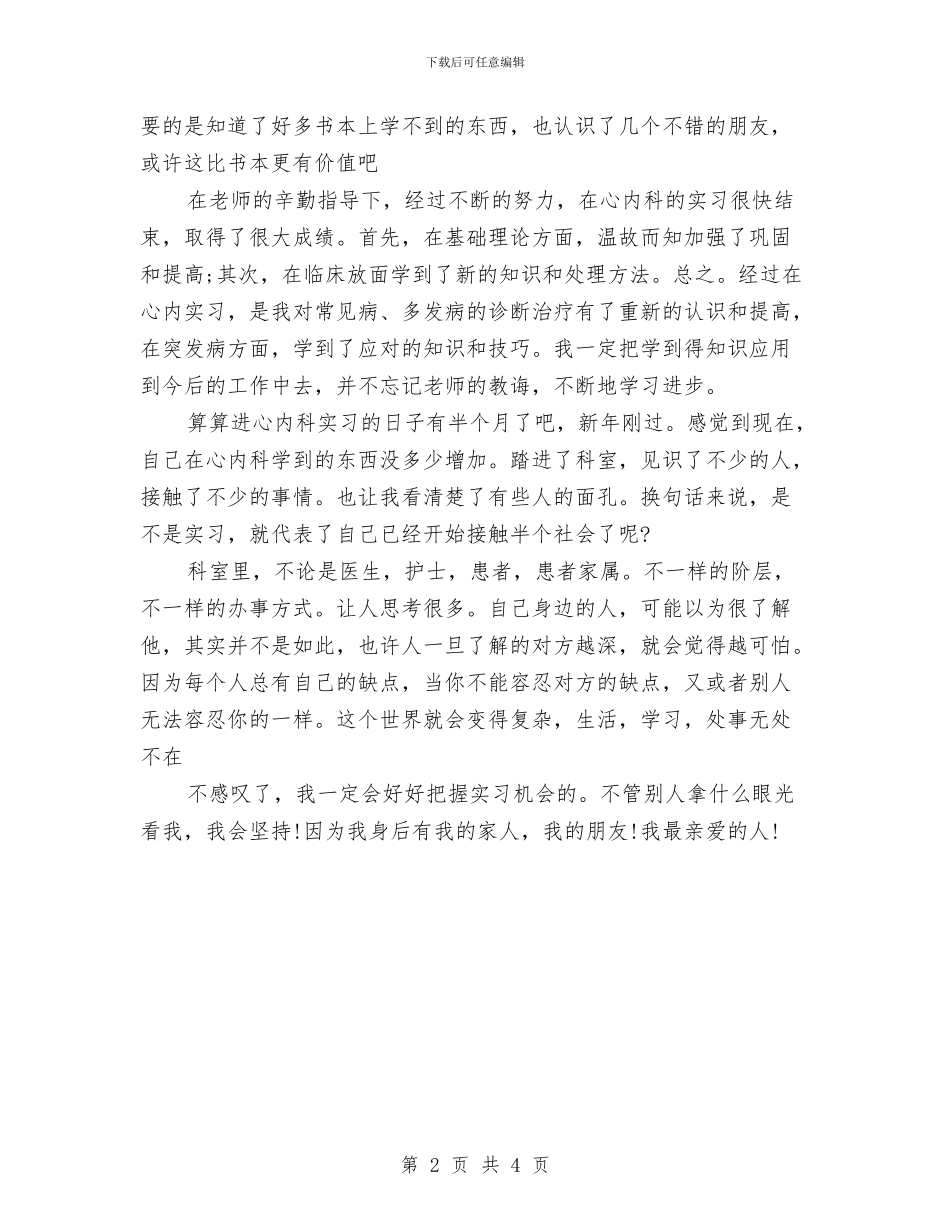 下载后可任意编辑

要的是知道了好多书本上学不到的东西，也认识了几个不错的朋友，或许这比书本更有价值吧

在老师的辛勤指导下，经过不断的努力，在心内科的实习很快结束，取得了很大成绩。首先，在基础理论方面，温故而知加强了巩固和提高;其次，在临床放面学到了新的知识和处理方法。总之。经过在心内实习，是我对常见病、多发病的诊断治疗有了重新的认识和提高，在突发病方面，学到了应对的知识和技巧。我一定把学到得知识应用到今后的工作中去，并不忘记老师的教诲，不断地学习进步。

算算进心内科实习的日子有半个月了吧，新年刚过。感觉到现在，自己在心内科学到的东西没多少增加。踏进了科室，见识了不少的人，接触了不少的事情。也让我看清楚了有些人的面孔。换句话来说，是不是实习，就代表了自己已经开始接触半个社会了呢?

科室里，不论是医生，护士，患者，患者家属。不一样的阶层，不一样的办事方式。让人思考很多。自己身边的人，可能以为很了解他，其实并不是如此，也许人一旦了解的对方越深，就会觉得越可怕。因为每个人总有自己的缺点，当你不能容忍对方的缺点，又或者别人无法容忍你的一样。这个世界就会变得复杂，生活，学习，处事无处不在

不感叹了，我一定会好好把握实习机会的。不管别人拿什么眼光看我，我会坚持!因为我身后有我的家人，我的朋友!我最亲爱的人!

第 2 页 共 4 页